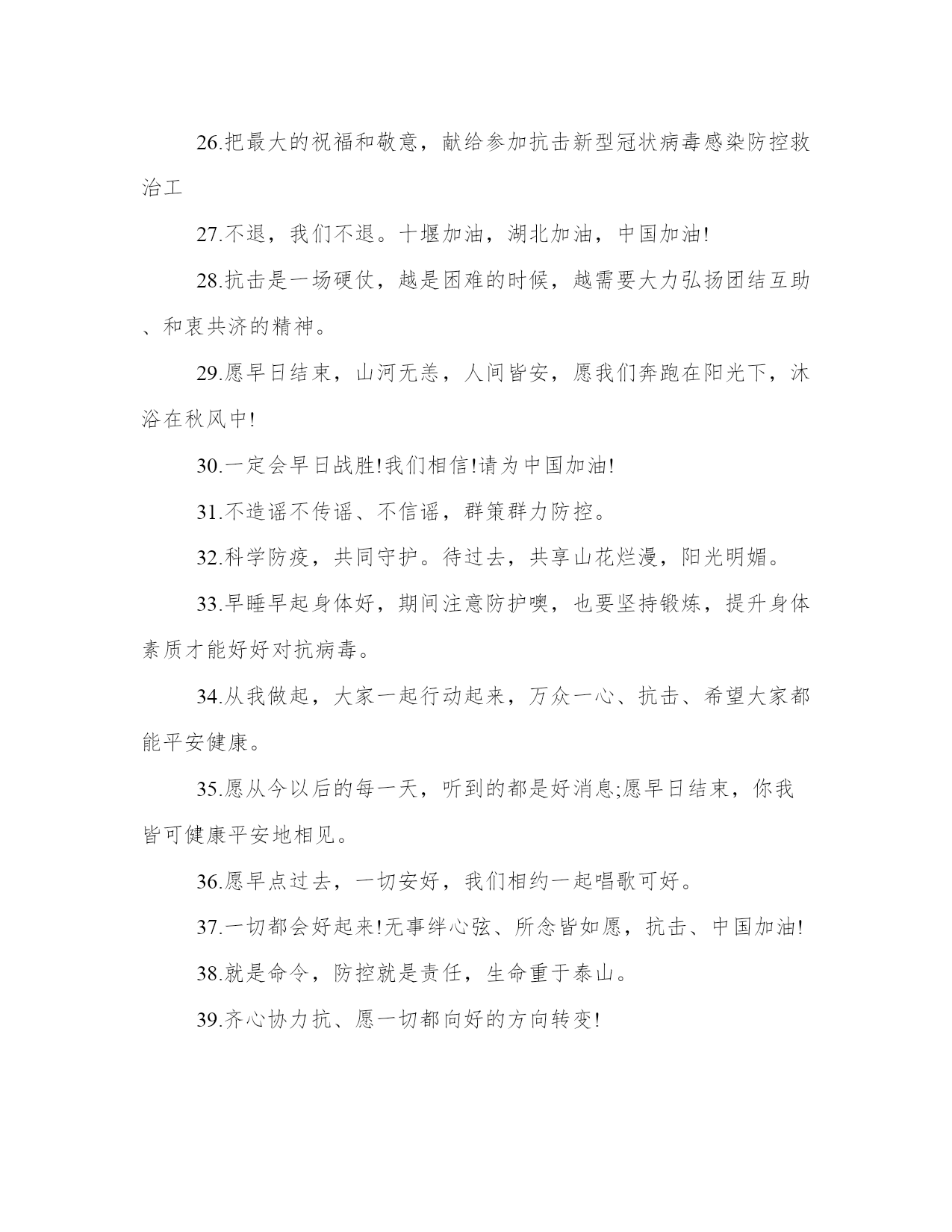 26.把最大的祝福和敬意，献给参加抗击新型冠状病毒感染防控救治工

27.不退，我们不退。十堰加油，湖北加油，中国加油!

28.抗击是一场硬仗，越是困难的时候，越需要大力弘扬团结互助、和衷共济的精神。

29.愿早日结束，山河无恙，人间皆安，愿我们奔跑在阳光下，沐浴在秋风中!

30.一定会早日战胜!我们相信!请为中国加油!

31.不造谣不传谣、不信谣，群策群力防控。

32.科学防疫，共同守护。待过去，共享山花烂漫，阳光明媚。

33.早睡早起身体好，期间注意防护噢，也要坚持锻炼，提升身体素质才能好好对抗病毒。

34.从我做起，大家一起行动起来，万众一心、抗击、希望大家都能平安健康。

35.愿从今以后的每一天，听到的都是好消息;愿早日结束，你我皆可健康平安地相见。

36.愿早点过去，一切安好，我们相约一起唱歌可好。

37.一切都会好起来!无事绊心弦、所念皆如愿，抗击、中国加油!

38.就是命令，防控就是责任，生命重于泰山。

39.齐心协力抗、愿一切都向好的方向转变!